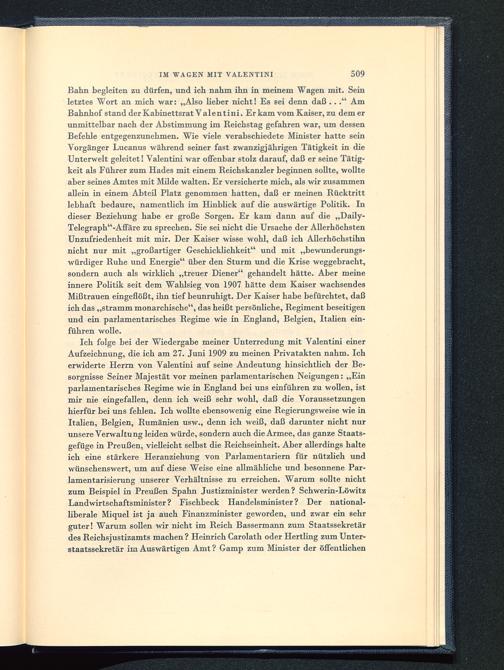 IM WAGEN MIT VALENTINI 509

Bahn begleiten zu dürfen, und ich nahm ihn in meinem Wagen mit. Sein letztes Wort an mich war: „Also lieber nicht! Es sei denn daß . . .“ Am Bahnhof stand der Kabinettsrat Valentini. Er kam vom Kaiser, zu dem er unmittelbar nach der Abstimmung im Reichstag gefahren war, um dessen Befehle entgegenzunehmen. Wie viele verabschiedete Minister hatte sein Vorgänger Lucanus während seiner fast zwanzigjährigen Tätigkeit in die Unterwelt geleitet! Valentini war offenbar stolz darauf, daß er seine Tätigkeit als Führer zum Hades mit einem Reichskanzler beginnen sollte, wollte aber seines Amtes mit Milde walten. Er versicherte mich, als wir zusammen allein in einem Abteil Platz genommen hatten, daß er meinen Rücktritt lebhaft bedaure, namentlich im Hinblick auf die auswärtige Politik. In dieser Beziehung habe er große Sorgen. Er kam dann auf die „Daily-Telegraph“-Affäre zu sprechen. Sie sei nicht die Ursache der Allerhöchsten Unzufriedenheit mit mir. Der Kaiser wisse wohl, daß ich Allerhöchstihn nicht nur mit „großartiger Geschicklichkeit“ und mit „bewunderungswürdiger Ruhe und Energie“ über den Sturm und die Krise weggebracht, sondern auch als wirklich „treuer Diener“ gehandelt hätte. Aber meine innere Politik seit dem Wahlsieg von 1907 hätte dem Kaiser wachsendes Mißtrauen eingeflößt, ihn tief beunruhigt. Der Kaiser habe befürchtet, daß ich das „stramm monarchische“, das heißt persönliche, Regiment beseitigen und ein parlamentarisches Regime wie in England, Belgien, Italien einführen wolle.

Ich folge bei der Wiedergabe meiner Unterredung mit Valentini einer Aufzeichnung, die ich am 27. Juni 1909 zu meinen Privatakten nahm. Ich erwiderte Herrn von Valentini auf seine Andeutung hinsichtlich der Besorgnisse Seiner Majestät vor meinen parlamentarischen Neigungen: „Ein parlamentarisches Regime wie in England bei uns einführen zu wollen, ist mir nie eingefallen, denn ich weiß sehr wohl, daß die Voraussetzungen hierfür bei uns fehlen. Ich wollte ebensowenig eine Regierungsweise wie in Italien, Belgien, Rumänien usw., denn ich weiß, daß darunter nicht nur unsere Verwaltung leiden würde, sondern auch die Armee, das ganze Staatsgefüge in Preußen, vielleicht selbst die Reichseinheit. Aber allerdings halte ich eine stärkere Heranziehung von Parlamentariern für nützlich und wünschenswert, um auf diese Weise eine allmähliche und besonnene Parlamentarisierung unserer Verhältnisse zu erreichen. Warum sollte nicht zum Beispiel in Preußen Spahn Justizminister werden? Schwerin-Löwitz Landwirtschaftsminister? Fischbeck Handelsminister? Der nationalliberale Miquel ist ja auch Finanzminister geworden, und zwar ein sehr guter! Warum sollen wir nicht im Reich Bassermann zum Staatssekretär des Reichsjustizamts machen? Heinrich Carolath oder Hertling zum Unterstaatssekretär im Auswärtigen Amt? Gamp zum Minister der öffentlichen